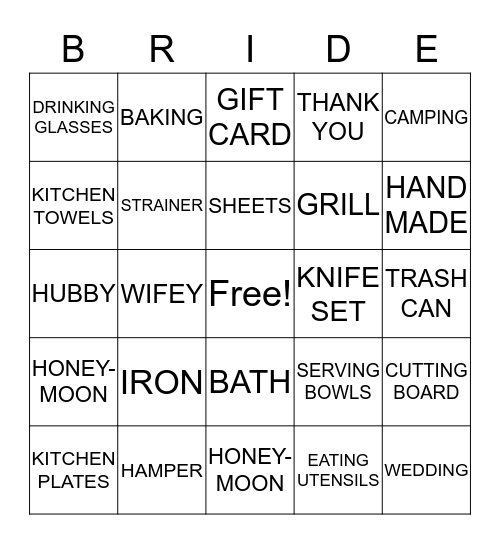 | B | R | I | D | E |
|---|---|---|---|---|
| DRINKING GLASSES | BAKING | GIFT CARD | THANK YOU | CAMPING |
| KITCHEN TOWELS | STRAINER | SHEETS | GRILL | HAND MADE |
| HUBBY | WIFEY | Free! | KNIFE SET | TRASH CAN |
| HONEY-MOON | IRON | BATH | SERVING BOWLS | CUTTING BOARD |
| KITCHEN PLATES | HAMPER | HONEY-MOON | EATING UTENSILS | WEDDING |